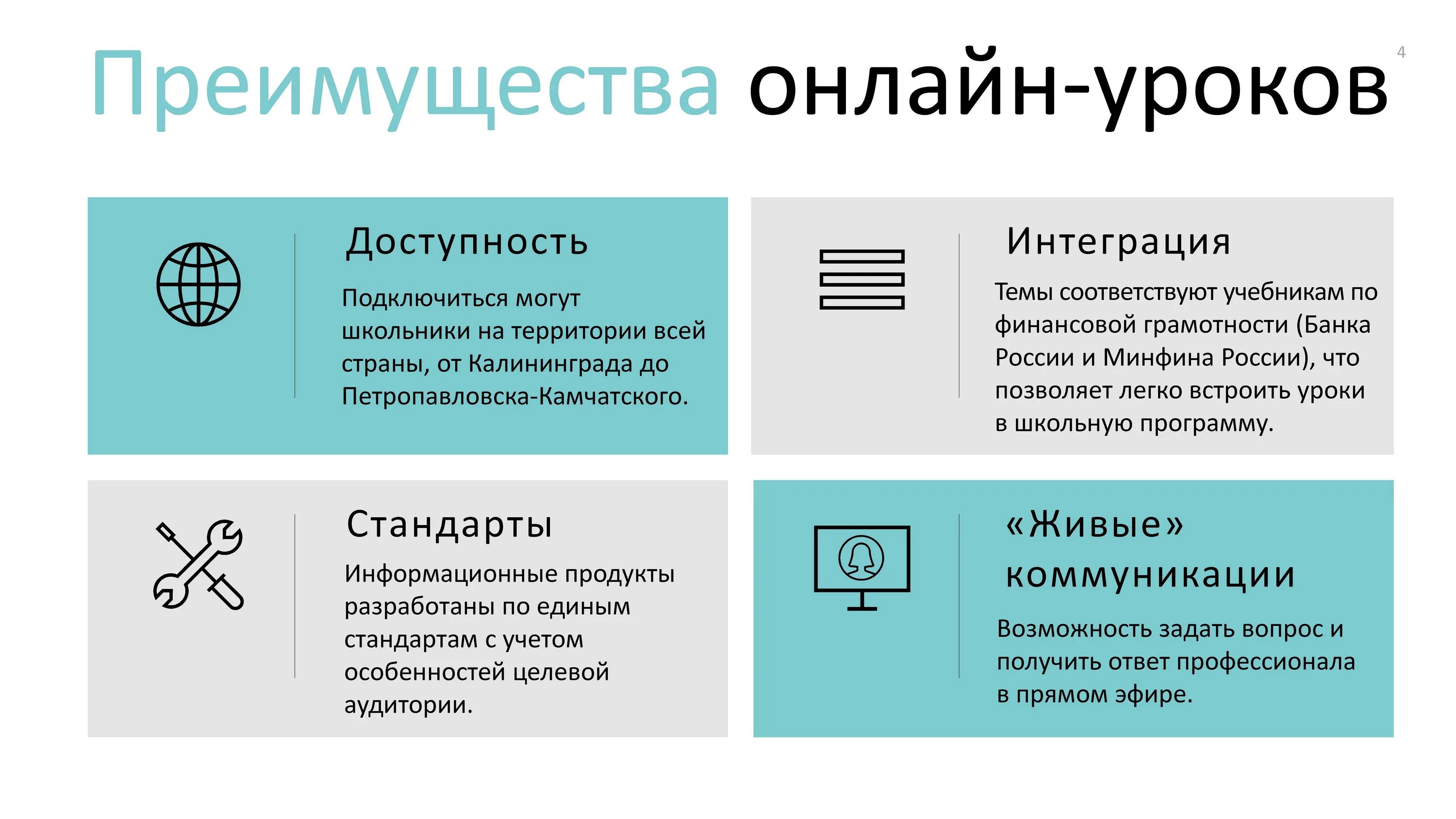 Преимущества онлайн-уроков

4

Доступность

Подключиться могут школьники на территории всей страны, от Калининграда до Петропавловска-Камчатского.

Интеграция

Темы соответствуют учебникам по финансовой грамотности (Банка России и Минфина России), что позволяет легко встроить уроки в школьную программу.

Стандарты

Информационные продукты разработаны по единым стандартам с учетом особенностей целевой аудитории.

«Живые» коммуникации

Возможность задать вопрос и получить ответ профессионала в прямом эфире.